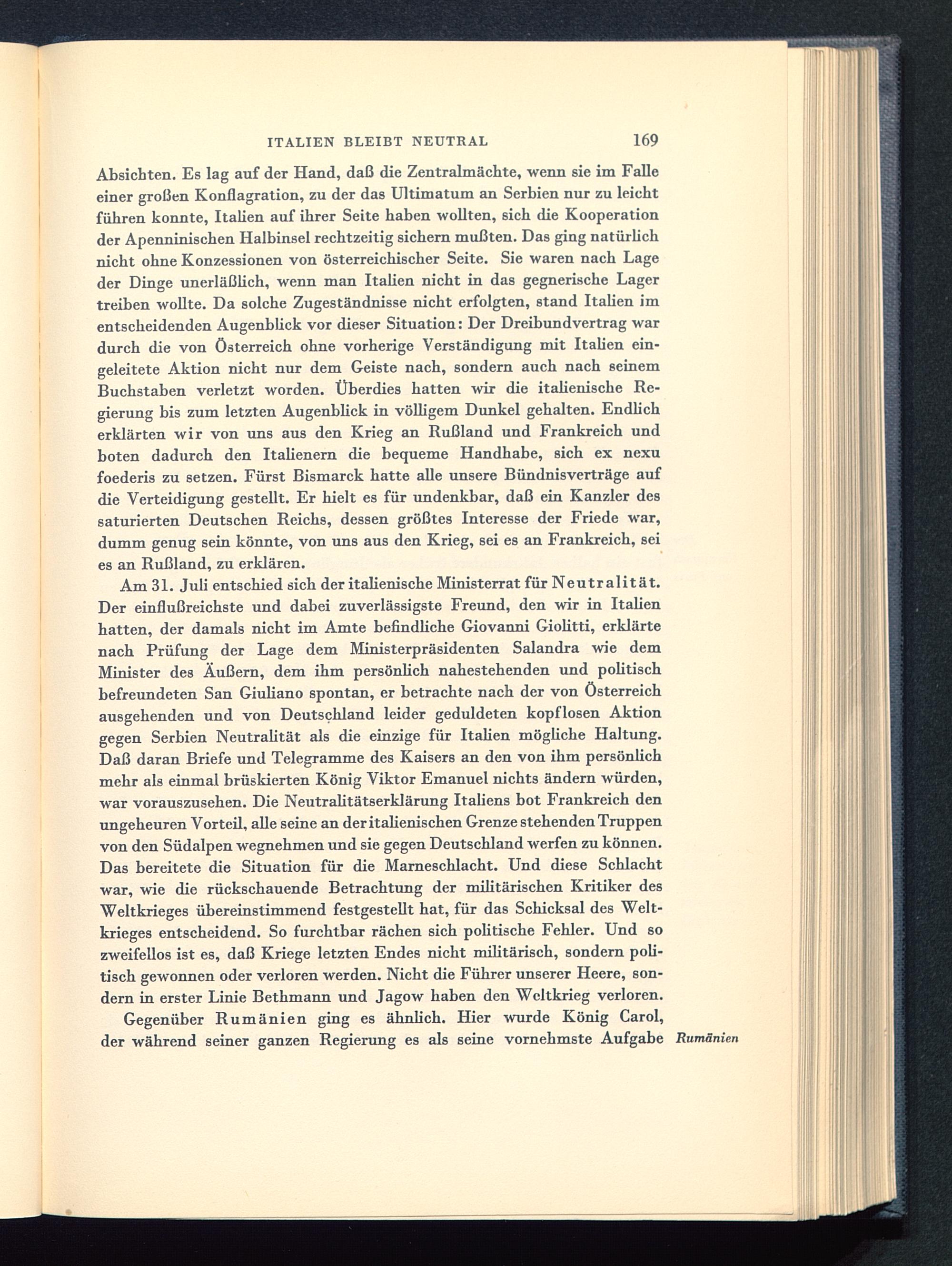 ITALIEN BLEIBT NEUTRAL 169

Absichten. Es lag auf der Hand, daß die Zentralmächte, wenn sie im Falle einer großen Konflagration, zu der das Ultimatum an Serbien nur zu leicht führen konnte, Italien auf ihrer Seite haben wollten, sich die Kooperation der Apenninischen Halbinsel rechtzeitig sichern mußten. Das ging natürlich nicht ohne Konzessionen von österreichischer Seite. Sie waren nach Lage der Dinge unerläßlich, wenn man Italien nicht in das gegnerische Lager treiben wollte. Da solche Zugeständnisse nicht erfolgten, stand Italien im entscheidenden Augenblick vor dieser Situation: Der Dreibundvertrag war durch die von Österreich ohne vorherige Verständigung mit Italien eingeleitete Aktion nicht nur dem Geiste nach, sondern auch nach seinem Buchstaben verletzt worden. Überdies hatten wir die italienische Regierung bis zum letzten Augenblick in völligem Dunkel gehalten. Endlich erklärten wir von uns aus den Krieg an Rußland und Frankreich und boten dadurch den Italienern die bequeme Handhabe, sich ex nexu foederis zu setzen. Fürst Bismarck hatte alle unsere Bündnisverträge auf die Verteidigung gestellt. Er hielt es für undenkbar, daß ein Kanzler des saturierten Deutschen Reichs, dessen größtes Interesse der Friede war, dumm genug sein könnte, von uns aus den Krieg, sei es an Frankreich, sei es an Rußland, zu erklären.

Am 31. Juli entschied sich der italienische Ministerrat für Neutralität. Der einflußreichste und dabei zuverlässigste Freund, den wir in Italien hatten, der damals nicht im Amte befindliche Giovanni Giolitti, erklärte nach Prüfung der Lage dem Ministerpräsidenten Salandra wie dem Minister des Äußern, dem ihm persönlich nahestehenden und politisch befreundeten San Giuliano spontan, er betrachte nach der von Österreich ausgehenden und von Deutschland leider geduldeten kopflosen Aktion gegen Serbien Neutralität als die einzige für Italien mögliche Haltung. Daß daran Briefe und Telegramme des Kaisers an den von ihm persönlich mehr als einmal brüskierten König Viktor Emanuel nichts ändern würden, war vorauszusehen. Die Neutralitätserklärung Italiens bot Frankreich den ungeheuren Vorteil, alle seine an der italienischen Grenze stehenden Truppen von den Südalpen wegnehmen und sie gegen Deutschland werfen zu können. Das bereitete die Situation für die Marneschlacht. Und diese Schlacht war, wie die rückschauende Betrachtung der militärischen Kritiker des Weltkrieges übereinstimmend festgestellt hat, für das Schicksal des Weltkrieges entscheidend. So furchtbar rächen sich politische Fehler. Und so zweifellos ist es, daß Kriege letzten Endes nicht militärisch, sondern politisch gewonnen oder verloren werden. Nicht die Führer unserer Heere, sondern in erster Linie Bethmann und Jagow haben den Weltkrieg verloren.

Gegenüber Rumänien ging es ähnlich. Hier wurde König Carol, der während seiner ganzen Regierung es als seine vornehmste Aufgabe

Rumänien